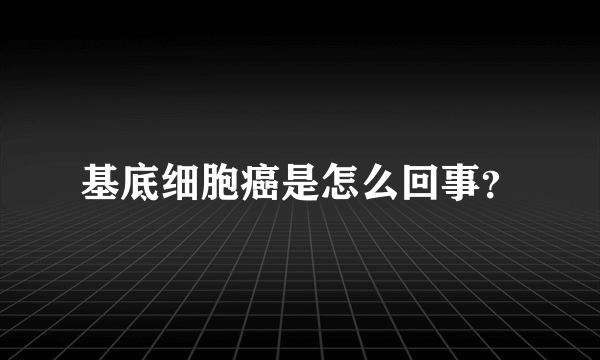 基底细胞癌是怎么回事?